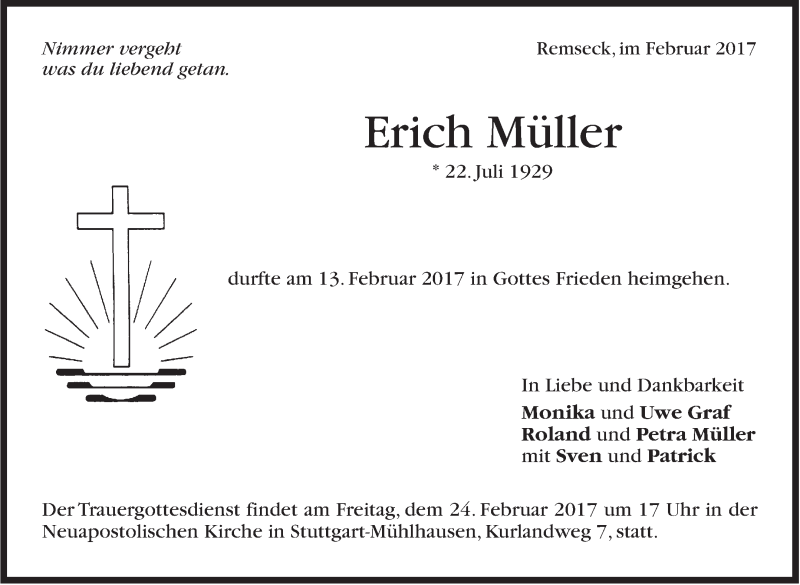 Nimmer vergeht
was du liebend getan.

Remseck, im Februar 2017

Erich Müller

* 22. Juli 1929

durfte am 13. Februar 2017 in Gottes Frieden heimgehen.

In Liebe und Dankbarkeit
Monika und Uwe Graf
Roland und Petra Müller
mit Sven und Patrick

Der Trauergottesdienst findet am Freitag, dem 24. Februar 2017 um 17 Uhr in der Neuapostolischen Kirche in Stuttgart-Mühlhausen, Kurlandweg 7, statt.